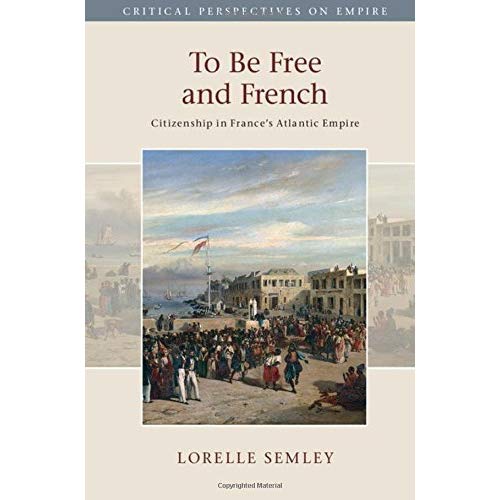 CRITICAL PERSPECTIVES ON EMPIRE

To Be Free and French

Citizenship in France's Atlantic Empire

LORELLE SEMLEY

Copyrighted Material